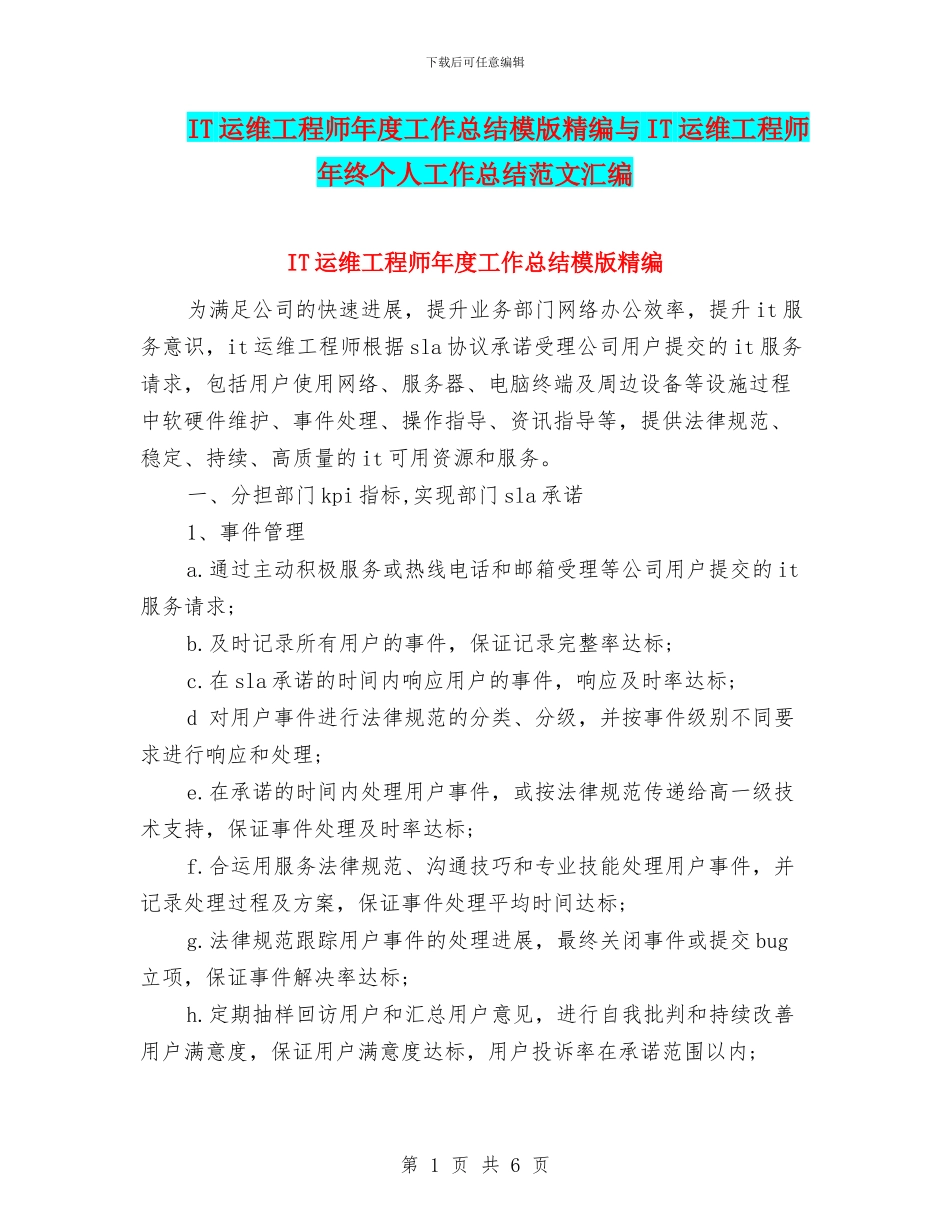 下载后可任意编辑

IT运维工程师年度工作总结模版精编与IT运维工程师年终个人工作总结范文汇编

IT运维工程师年度工作总结模版精编

为满足公司的快速进展，提升业务部门网络办公效率，提升it服务意识，it运维工程师根据sla协议承诺受理公司用户提交的it服务请求，包括用户使用网络、服务器、电脑终端及周边设备等设施过程中软硬件维护、事件处理、操作指导、资讯指导等，提供法律规范、稳定、持续、高质量的it可用资源和服务。

一、分担部门kpi指标,实现部门sla承诺

1、事件管理

a.通过主动积极服务或热线电话和邮箱受理等公司用户提交的it服务请求；

b.及时记录所有用户的事件，保证记录完整率达标；

c.在sla承诺的时间内响应用户的事件，响应及时率达标；

d 对用户事件进行法律规范的分类、分级，并按事件级别不同要求进行响应和处理；

e.在承诺的时间内处理用户事件，或按法律规范传递给高一级技术支持，保证事件处理及时率达标；

f.合运用服务法律规范、沟通技巧和专业技能处理用户事件，并记录处理过程及方案，保证事件处理平均时间达标；

g.法律规范跟踪用户事件的处理进展，最终关闭事件或提交bug立项，保证事件解决率达标；

h.定期抽样回访用户和汇总用户意见，进行自我批判和持续改善用户满意度，保证用户满意度达标，用户投诉率在承诺范围以内；

第 1 页 共 6 页